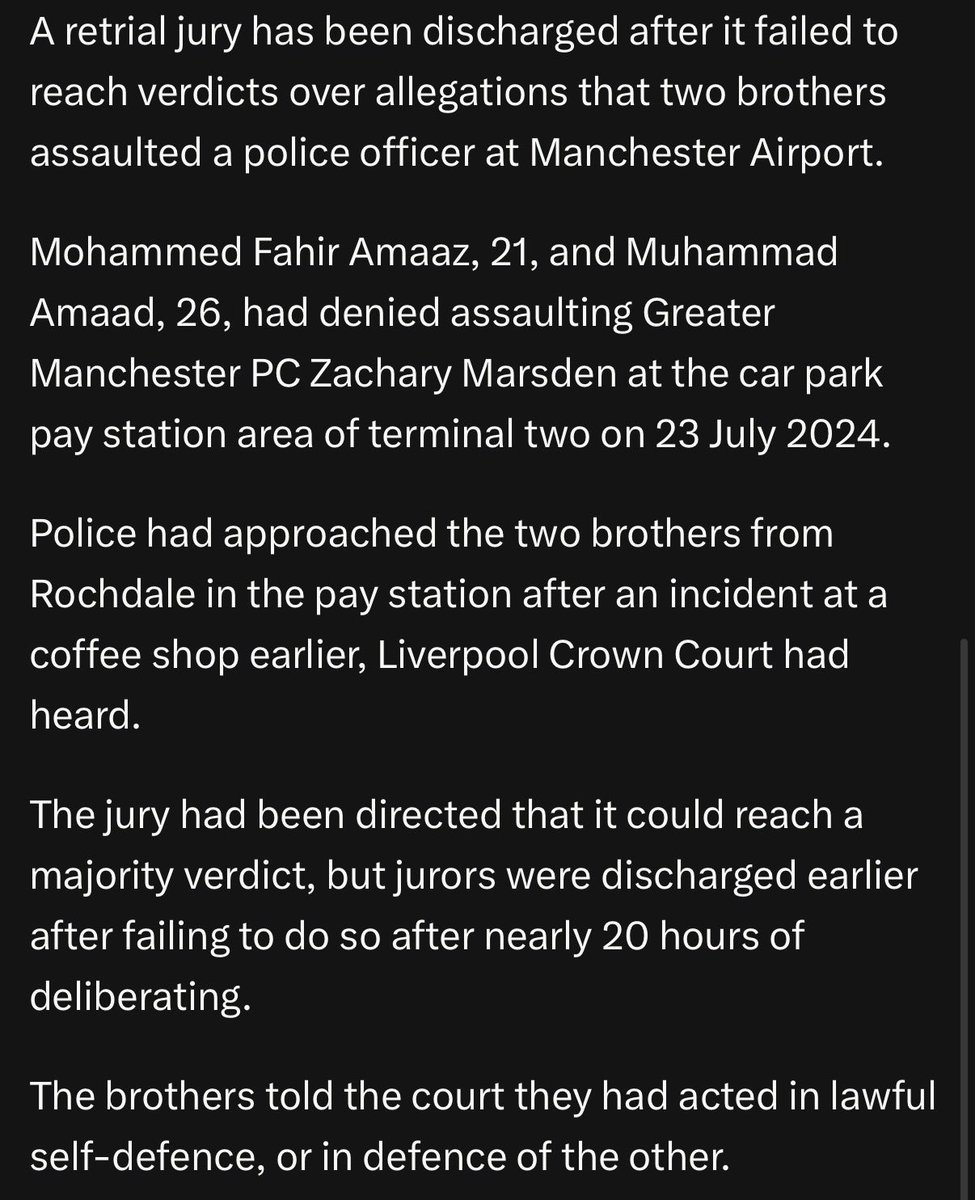 A retrial jury has been discharged after it failed to reach verdicts over allegations that two brothers assaulted a police officer at Manchester Airport.

Mohammed Fahir Amaaz, 21, and Muhammad Amaad, 26, had denied assaulting Greater Manchester PC Zachary Marsden at the car park pay station area of terminal two on 23 July 2024.

Police had approached the two brothers from Rochdale in the pay station after an incident at a coffee shop earlier, Liverpool Crown Court had heard.

The jury had been directed that it could reach a majority verdict, but jurors were discharged earlier after failing to do so after nearly 20 hours of deliberating.

The brothers told the court they had acted in lawful self-defence, or in defence of the other.